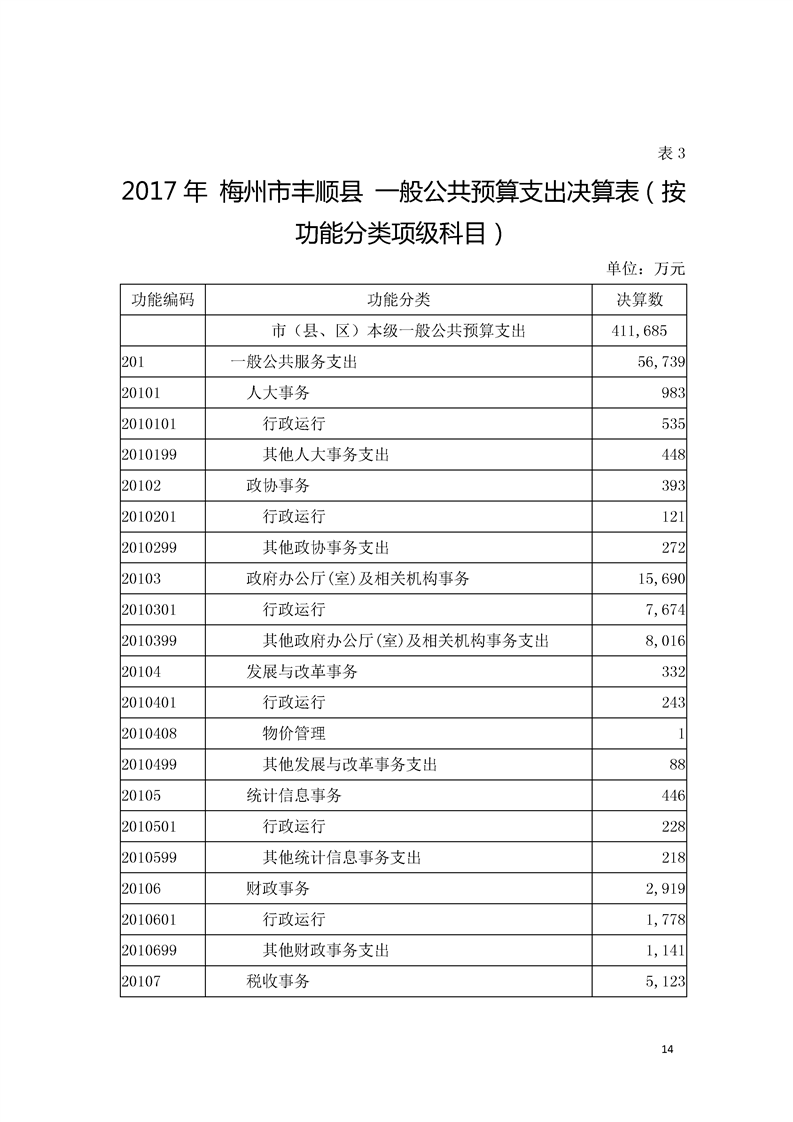 表 3

2017 年 梅州市丰顺县 一般公共预算支出决算表（按功能分类项级科目）

单位：万元

| 功能编码 | 功能分类 | 决算数 |
|---|---|---|
| | 市（县、区）本级一般公共预算支出 | 411,685 |
| 201 | 一般公共服务支出 | 56,739 |
| 20101 | 人大事务 | 983 |
| 2010101 | 行政运行 | 535 |
| 2010199 | 其他人大事务支出 | 448 |
| 20102 | 政协事务 | 393 |
| 2010201 | 行政运行 | 121 |
| 2010299 | 其他政协事务支出 | 272 |
| 20103 | 政府办公厅(室)及相关机构事务 | 15,690 |
| 2010301 | 行政运行 | 7,674 |
| 2010399 | 其他政府办公厅(室)及相关机构事务支出 | 8,016 |
| 20104 | 发展与改革事务 | 332 |
| 2010401 | 行政运行 | 243 |
| 2010408 | 物价管理 | 1 |
| 2010499 | 其他发展与改革事务支出 | 88 |
| 20105 | 统计信息事务 | 446 |
| 2010501 | 行政运行 | 228 |
| 2010599 | 其他统计信息事务支出 | 218 |
| 20106 | 财政事务 | 2,919 |
| 2010601 | 行政运行 | 1,778 |
| 2010699 | 其他财政事务支出 | 1,141 |
| 20107 | 税收事务 | 5,123 |

14